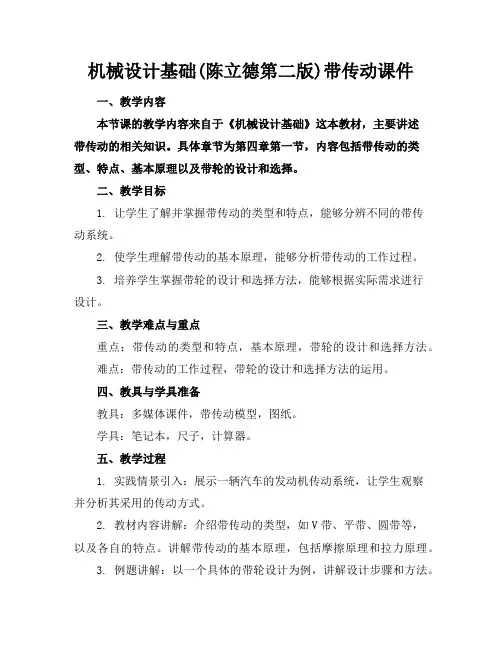 机械设计基础(陈立德第二版)带传动课件

一、教学内容

本节课的教学内容来自于《机械设计基础》这本教材，主要讲述带传动的相关知识。具体章节为第四章第一节，内容包括带传动的类型、特点、基本原理以及带轮的设计和选择。

二、教学目标

1. 让学生了解并掌握带传动的类型和特点，能够分辨不同的带传动系统。

2. 使学生理解带传动的基本原理，能够分析带传动的工作过程。

3. 培养学生掌握带轮的设计和选择方法，能够根据实际需求进行设计。

三、教学难点与重点

重点：带传动的类型和特点，基本原理，带轮的设计和选择方法。

难点：带传动的工作过程，带轮的设计和选择方法的运用。

四、教具与学具准备

教具：多媒体课件，带传动模型，图纸。

学具：笔记本，尺子，计算器。

五、教学过程

1. 实践情景引入：展示一辆汽车的发动机传动系统，让学生观察并分析其采用的传动方式。

2. 教材内容讲解：介绍带传动的类型，如V带、平带、圆带等，以及各自的特点。讲解带传动的基本原理，包括摩擦原理和拉力原理。

3. 例题讲解：以一个具体的带轮设计为例，讲解设计步骤和方法。